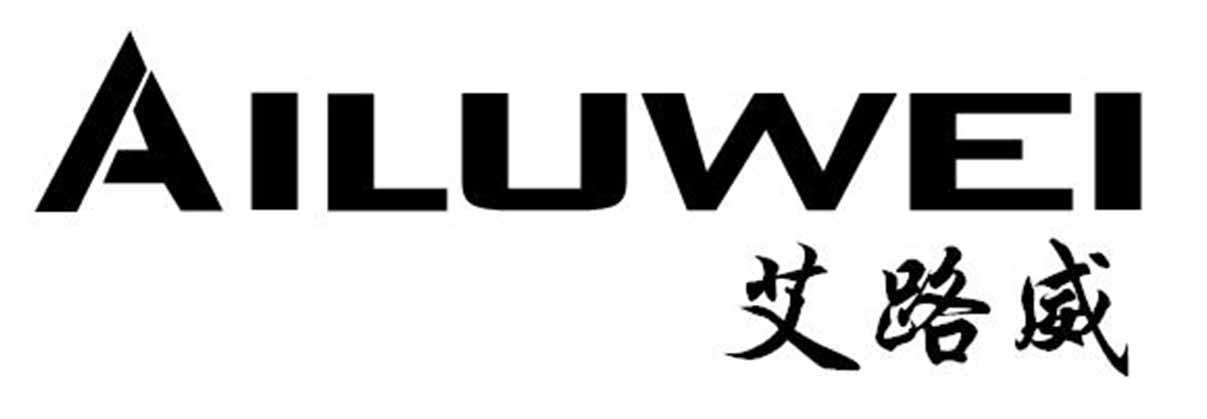 AILUWEI
艾路威